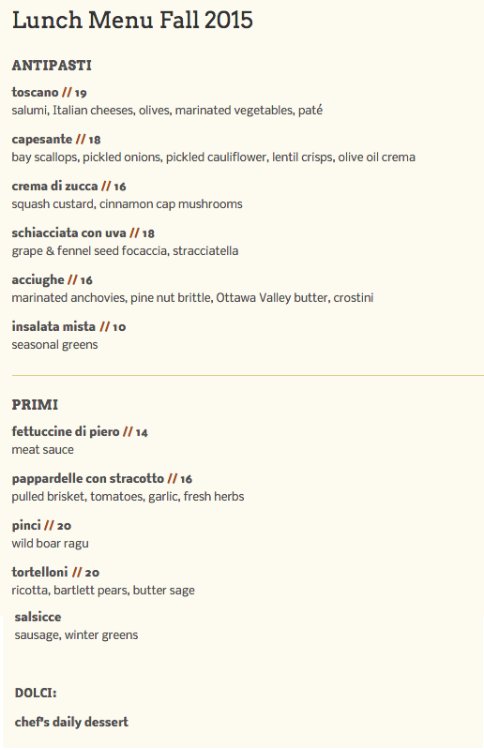 Lunch Menu Fall 2015

ANTIPASTI

toscano // 19
salumi, Italian cheeses, olives, marinated vegetables, paté

capesante // 18
bay scallops, pickled onions, pickled cauliflower, lentil crisps, olive oil crema

crema di zucca // 16
squash custard, cinnamon cap mushrooms

schiacciata con uva // 18
grape & fennel seed focaccia, stracciatella

acciughe // 16
marinated anchovies, pine nut brittle, Ottawa Valley butter, crostini

insalata mista // 10
seasonal greens

PRIMI

fettuccine di piero // 14
meat sauce

pappardelle con stracotto // 16
pulled brisket, tomatoes, garlic, fresh herbs

pinci // 20
wild boar ragu

tortelloni // 20
ricotta, bartlett pears, butter sage

salsicce
sausage, winter greens

DOLCI:

chef's daily dessert